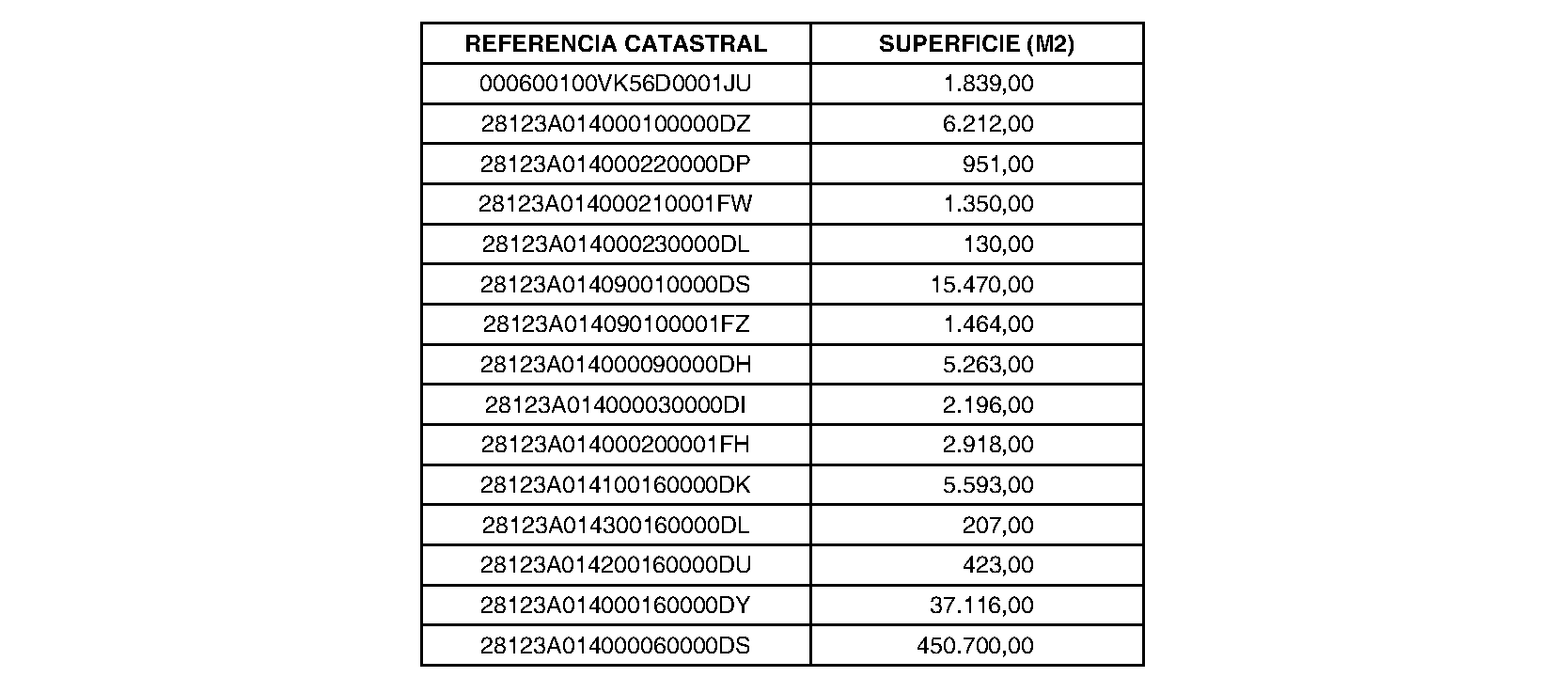 | REFERENCIA CATASTRAL | SUPERFICIE (M2) |
|---|---|
| 000600100VK56D0001JU | 1.839,00 |
| 28123A014000100000DZ | 6.212,00 |
| 28123A014000220000DP | 951,00 |
| 28123A014000210001FW | 1.350,00 |
| 28123A014000230000DL | 130,00 |
| 28123A014090010000DS | 15.470,00 |
| 28123A014090100001FZ | 1.464,00 |
| 28123A014000090000DH | 5.263,00 |
| 28123A014000030000DI | 2.196,00 |
| 28123A014000200001FH | 2.918,00 |
| 28123A014100160000DK | 5.593,00 |
| 28123A014300160000DL | 207,00 |
| 28123A014200160000DU | 423,00 |
| 28123A014000160000DY | 37.116,00 |
| 28123A014000060000DS | 450.700,00 |